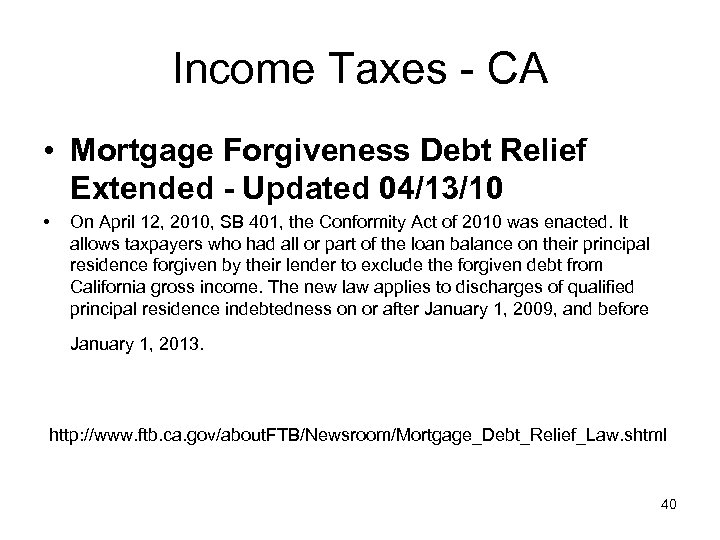 Income Taxes - CA

• Mortgage Forgiveness Debt Relief Extended - Updated 04/13/10

• On April 12, 2010, SB 401, the Conformity Act of 2010 was enacted. It allows taxpayers who had all or part of the loan balance on their principal residence forgiven by their lender to exclude the forgiven debt from California gross income. The new law applies to discharges of qualified principal residence indebtedness on or after January 1, 2009, and before January 1, 2013.

http://www.ftb.ca.gov/aboutFTB/Newsroom/Mortgage_Debt_Relief_Law.shtml

40